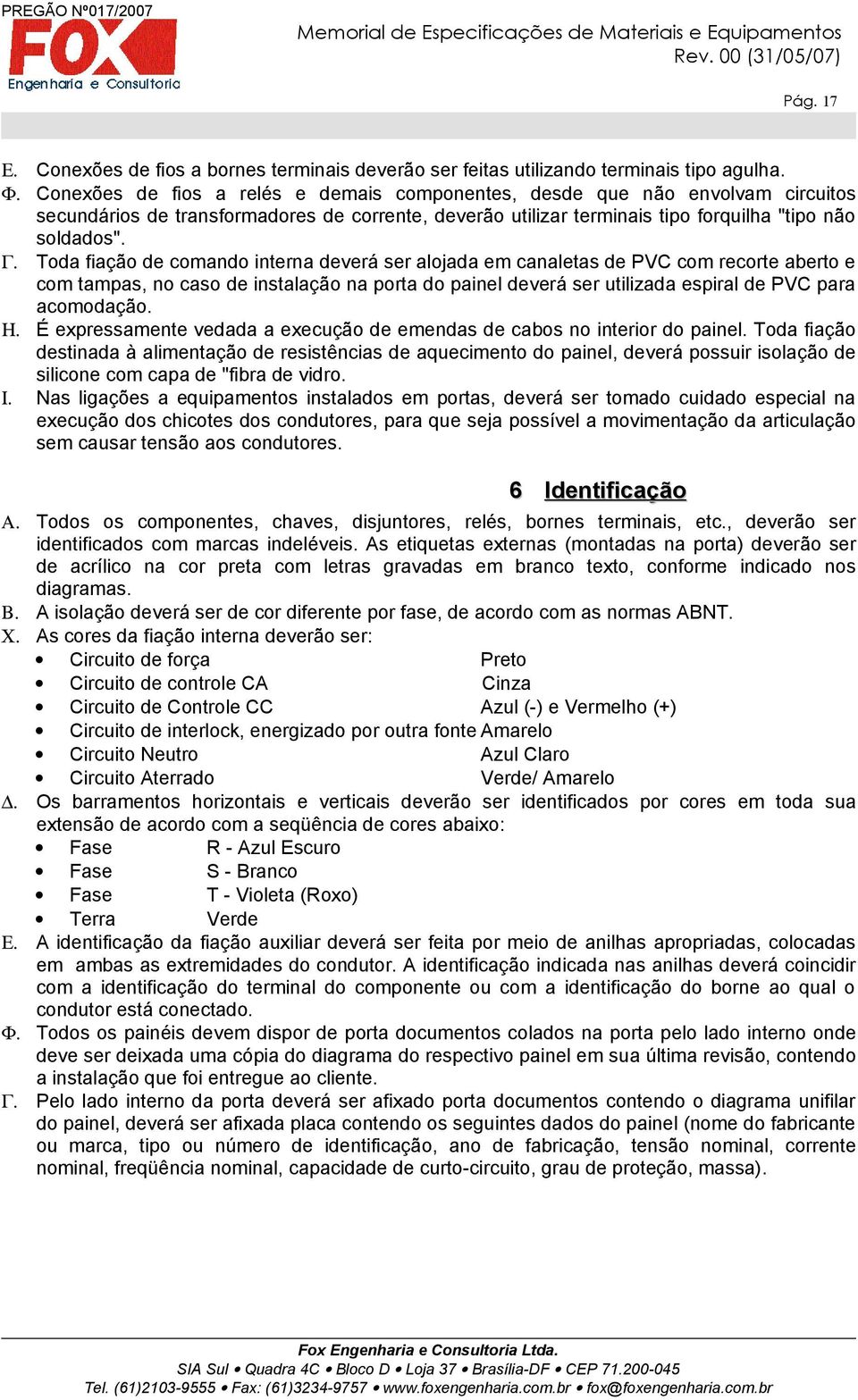 PREGÃO Nº017/2007
FOX
Engenharia e Consultoria

Memorial de Especificações de Materiais e Equipamentos
Rev. 00 (31/05/07)

Pág. 17

Ε. Conexões de fios a bornes terminais deverão ser feitas utilizando terminais tipo agulha.
Φ. Conexões de fios a relés e demais componentes, desde que não envolvam circuitos secundários de transformadores de corrente, deverão utilizar terminais tipo forquilha "tipo não soldados".
Γ. Toda fiação de comando interna deverá ser alojada em canaletas de PVC com recorte aberto e com tampas, no caso de instalação na porta do painel deverá ser utilizada espiral de PVC para acomodação.
Η. É expressamente vedada a execução de emendas de cabos no interior do painel. Toda fiação destinada à alimentação de resistências de aquecimento do painel, deverá possuir isolação de silicone com capa de "fibra de vidro.
Ι. Nas ligações a equipamentos instalados em portas, deverá ser tomado cuidado especial na execução dos chicotes dos condutores, para que seja possível a movimentação da articulação sem causar tensão aos condutores.

6 Identificação

Α. Todos os componentes, chaves, disjuntores, relés, bornes terminais, etc., deverão ser identificados com marcas indeléveis. As etiquetas externas (montadas na porta) deverão ser de acrílico na cor preta com letras gravadas em branco texto, conforme indicado nos diagramas.
Β. A isolação deverá ser de cor diferente por fase, de acordo com as normas ABNT.
Χ. As cores da fiação interna deverão ser:
• Circuito de força Preto
• Circuito de controle CA Cinza
• Circuito de Controle CC Azul (-) e Vermelho (+)
• Circuito de interlock, energizado por outra fonte Amarelo
• Circuito Neutro Azul Claro
• Circuito Aterrado Verde/ Amarelo
Δ. Os barramentos horizontais e verticais deverão ser identificados por cores em toda sua extensão de acordo com a seqüência de cores abaixo:
• Fase R - Azul Escuro
• Fase S - Branco
• Fase T - Violeta (Roxo)
• Terra Verde
Ε. A identificação da fiação auxiliar deverá ser feita por meio de anilhas apropriadas, colocadas em ambas as extremidades do condutor. A identificação indicada nas anilhas deverá coincidir com a identificação do terminal do componente ou com a identificação do borne ao qual o condutor está conectado.
Φ. Todos os painéis devem dispor de porta documentos colados na porta pelo lado interno onde deve ser deixada uma cópia do diagrama do respectivo painel em sua última revisão, contendo a instalação que foi entregue ao cliente.
Γ. Pelo lado interno da porta deverá ser afixado porta documentos contendo o diagrama unifilar do painel, deverá ser afixada placa contendo os seguintes dados do painel (nome do fabricante ou marca, tipo ou número de identificação, ano de fabricação, tensão nominal, corrente nominal, freqüência nominal, capacidade de curto-circuito, grau de proteção, massa).

Fox Engenharia e Consultoria Ltda.
SIA Sul • Quadra 4C • Bloco D • Loja 37 • Brasília-DF • CEP 71.200-045
Tel. (61)2103-9555 • Fax: (61)3234-9757 • www.foxengenharia.com.br • fox@foxengenharia.com.br